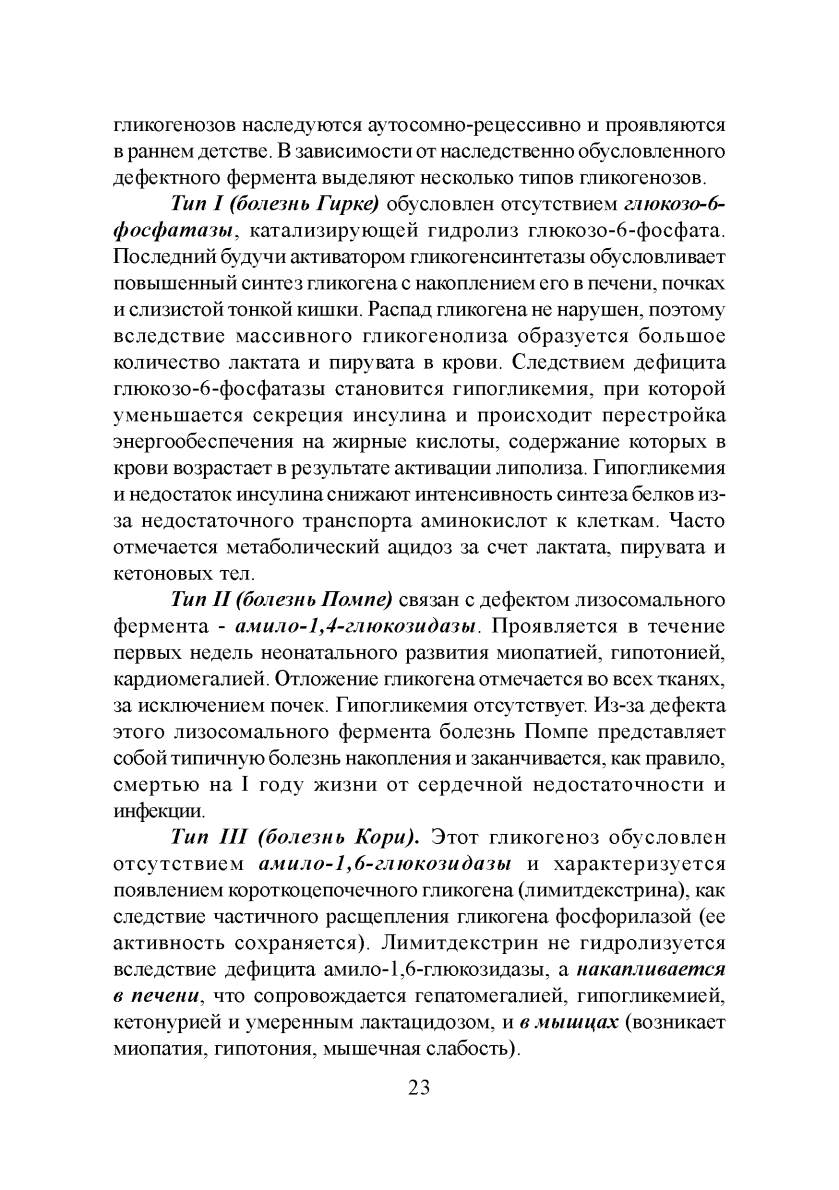 гликогенозов наследуются аутосомно-рецессивно и проявляются в раннем детстве. В зависимости от наследственно обусловленного дефектного фермента выделяют несколько типов гликогенозов.

Тип I (болезнь Гирке) обусловлен отсутствием глюкозо-6-фосфатазы, катализирующей гидролиз глюкозо-6-фосфата. Последний будучи активатором гликогенсинтетазы обусловливает повышенный синтез гликогена с накоплением его в печени, почках и слизистой тонкой кишки. Распад гликогена не нарушен, поэтому вследствие массивного гликогенолиза образуется большое количество лактата и пирувата в крови. Следствием дефицита глюкозо-6-фосфатазы становится гипогликемия, при которой уменьшается секреция инсулина и происходит перестройка энергообеспечения на жирные кислоты, содержание которых в крови возрастает в результате активации липолиза. Гипогликемия и недостаток инсулина снижают интенсивность синтеза белков из-за недостаточного транспорта аминокислот к клеткам. Часто отмечается метаболический ацидоз за счет лактата, пирувата и кетоновых тел.

Тип II (болезнь Помпе) связан с дефектом лизосомального фермента - амило-1,4-глюкозидазы. Проявляется в течение первых недель неонатального развития миопатией, гипотонией, кардиомегалией. Отложение гликогена отмечается во всех тканях, за исключением почек. Гипогликемия отсутствует. Из-за дефекта этого лизосомального фермента болезнь Помпе представляет собой типичную болезнь накопления и заканчивается, как правило, смертью на I году жизни от сердечной недостаточности и инфекции.

Тип III (болезнь Кори). Этот гликогеноз обусловлен отсутствием амило-1,6-глюкозидазы и характеризуется появлением короткоцепочечного гликогена (лимитдекстрина), как следствие частичного расщепления гликогена фосфорилазой (ее активность сохраняется). Лимитдекстрин не гидролизуется вследствие дефицита амило-1,6-глюкозидазы, а накапливается в печени, что сопровождается гепатомегалией, гипогликемией, кетонурией и умеренным лактацидозом, и в мышцах (возникает миопатия, гипотония, мышечная слабость).

23